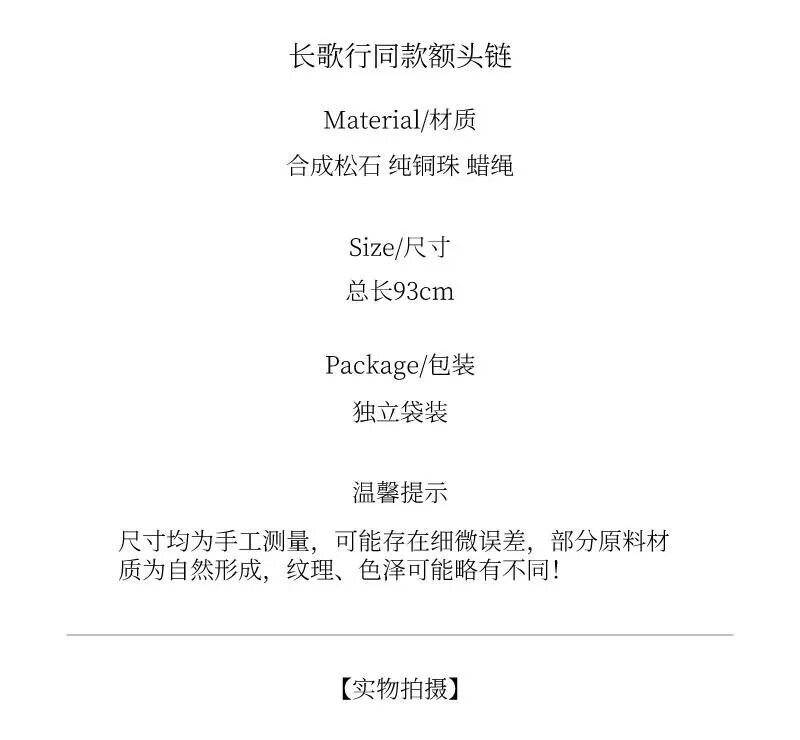 长歌行同款额头链

Material/材质
合成松石 纯铜珠 蜡绳

Size/尺寸
总长93cm

Package/包装
独立袋装

温馨提示
尺寸均为手工测量，可能存在细微误差，部分原料材质为自然形成，纹理、色泽可能略有不同！

【实物拍摄】